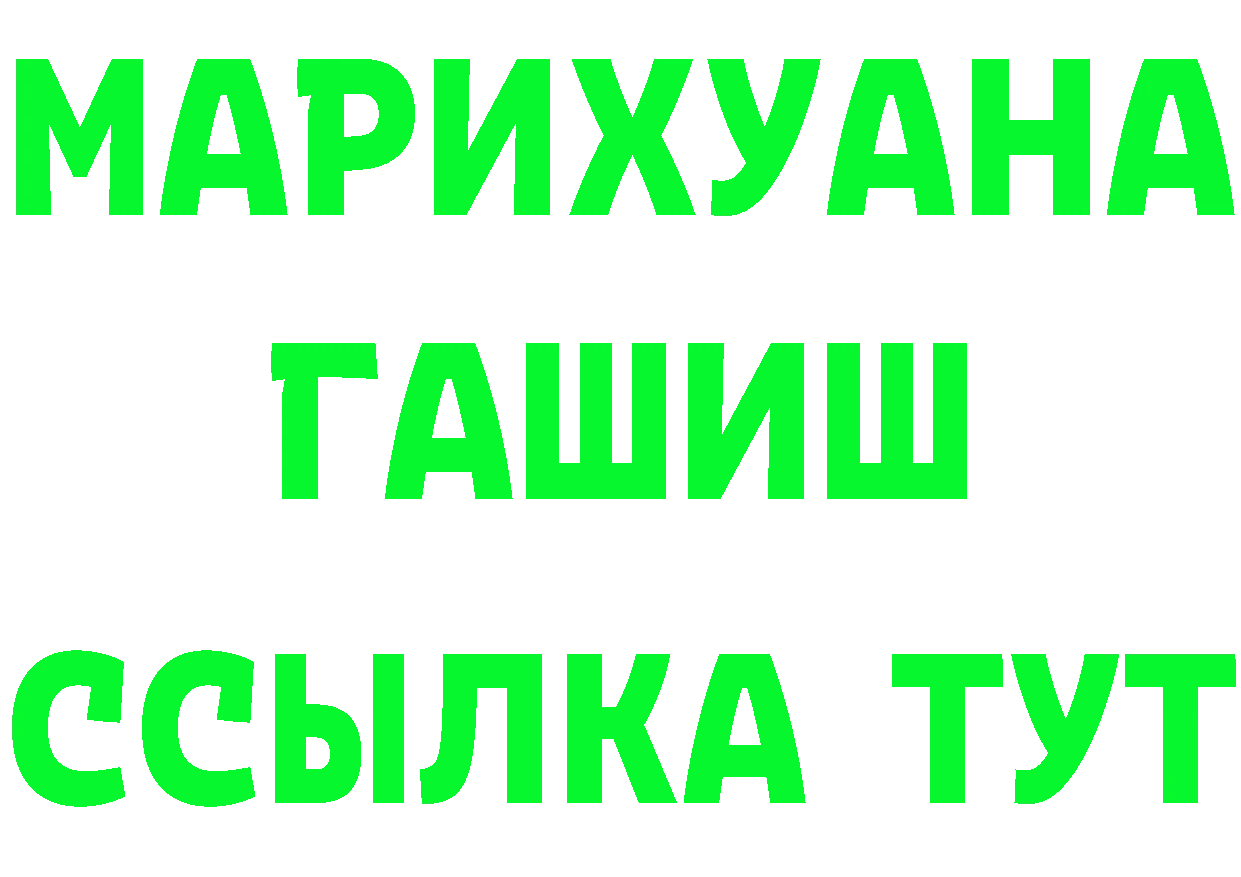 МАРИХУАНА
ГАШИШ
ССЫЛКА ТУТ